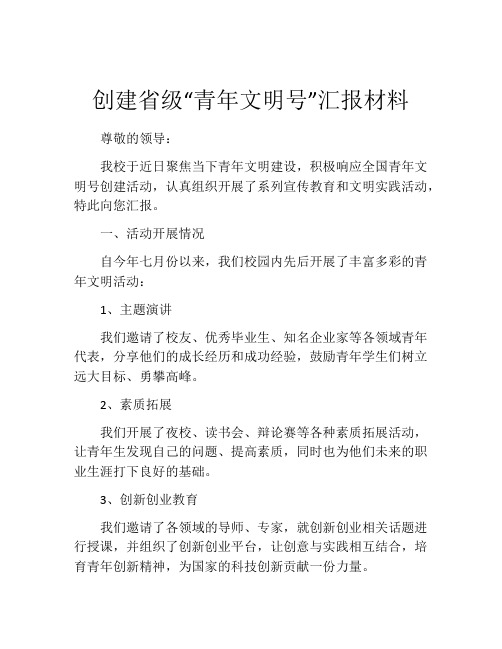 创建省级“青年文明号”汇报材料

尊敬的领导：

我校于近日聚焦当下青年文明建设，积极响应全国青年文明号创建活动，认真组织开展了系列宣传教育和文明实践活动，特此向您汇报。

一、活动开展情况

自今年七月份以来，我们校园内先后开展了丰富多彩的青年文明活动：

1、主题演讲

我们邀请了校友、优秀毕业生、知名企业家等各领域青年代表，分享他们的成长经历和成功经验，鼓励青年学生们树立远大目标、勇攀高峰。

2、素质拓展

我们开展了夜校、读书会、辩论赛等各种素质拓展活动，让青年生发现自己的问题、提高素质，同时也为他们未来的职业生涯打下良好的基础。

3、创新创业教育

我们邀请了各领域的导师、专家，就创新创业相关话题进行授课，并组织了创新创业平台，让创意与实践相互结合，培育青年创新精神，为国家的科技创新贡献一份力量。